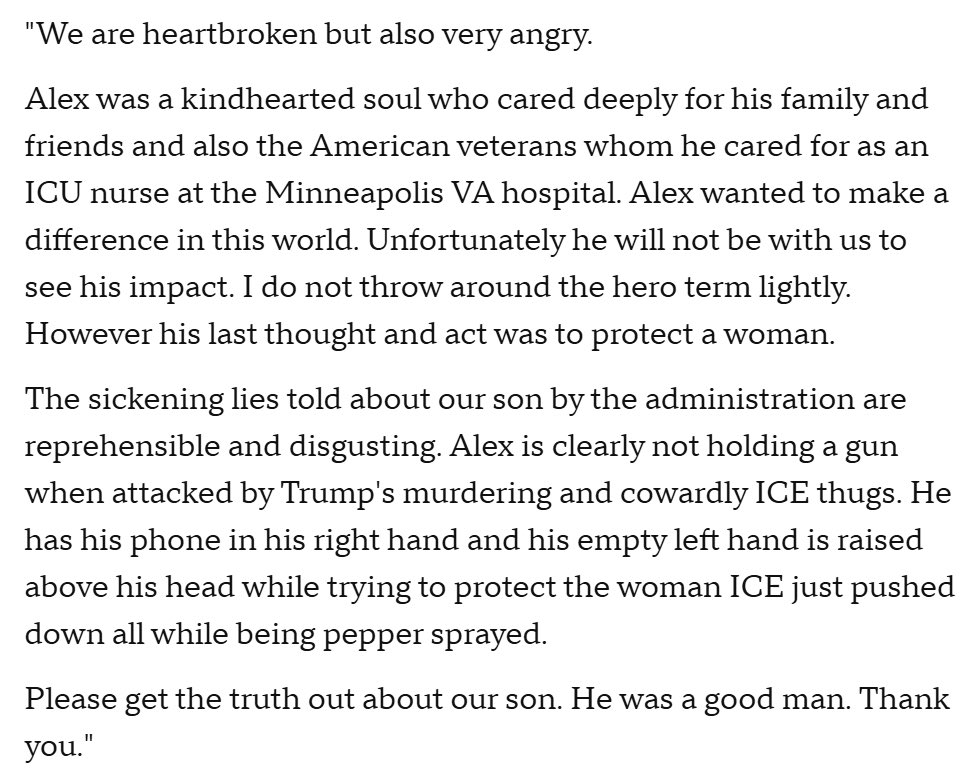 "We are heartbroken but also very angry.

Alex was a kindhearted soul who cared deeply for his family and friends and also the American veterans whom he cared for as an ICU nurse at the Minneapolis VA hospital. Alex wanted to make a difference in this world. Unfortunately he will not be with us to see his impact. I do not throw around the hero term lightly. However his last thought and act was to protect a woman.

The sickening lies told about our son by the administration are reprehensible and disgusting. Alex is clearly not holding a gun when attacked by Trump's murdering and cowardly ICE thugs. He has his phone in his right hand and his empty left hand is raised above his head while trying to protect the woman ICE just pushed down all while being pepper sprayed.

Please get the truth out about our son. He was a good man. Thank you."